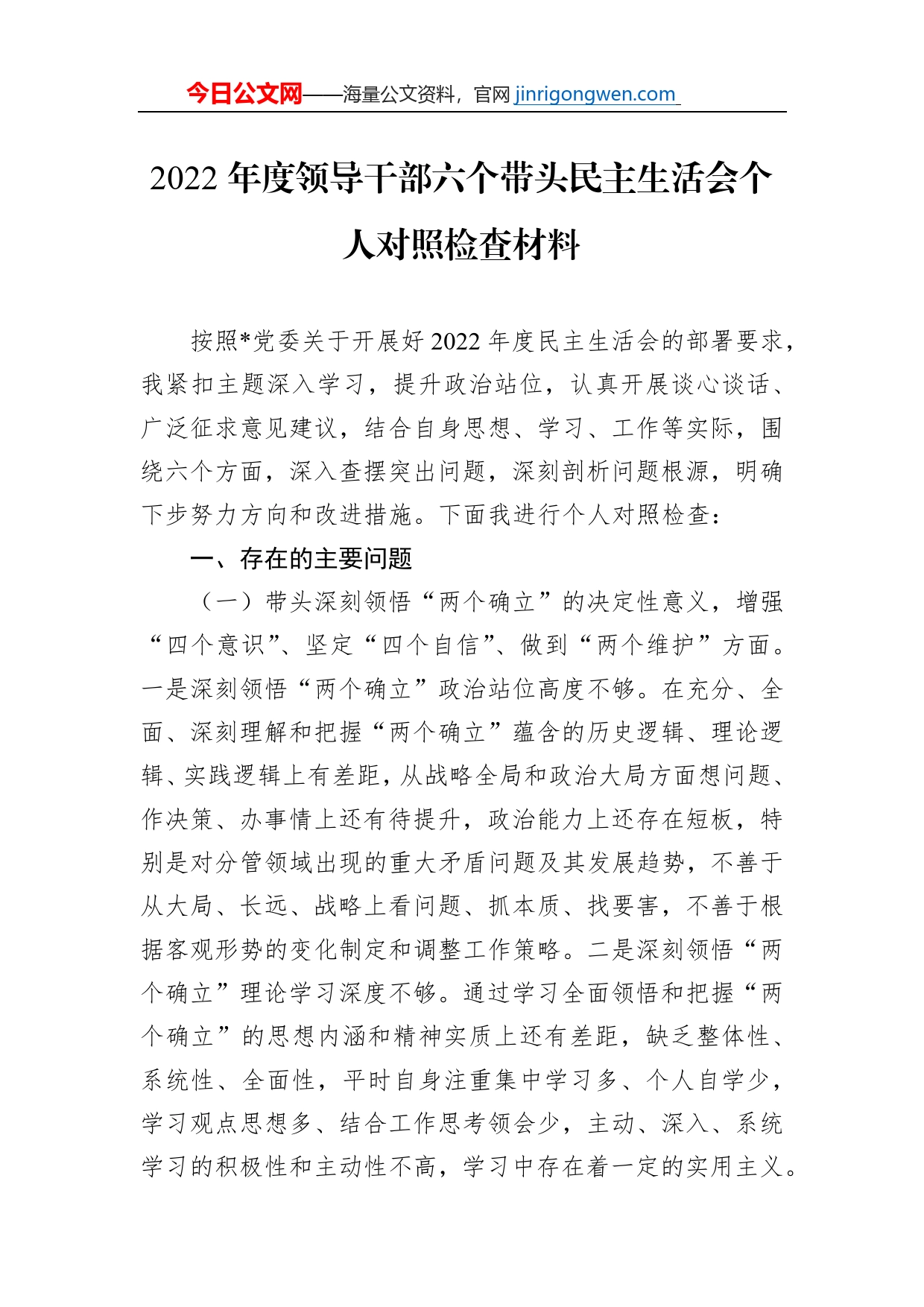 今日公文网——海量公文资料，官网 jinrigongwen.com

2022 年度领导干部六个带头民主生活会个人对照检查材料

按照*党委关于开展好 2022 年度民主生活会的部署要求，我紧扣主题深入学习，提升政治站位，认真开展谈心谈话、广泛征求意见建议，结合自身思想、学习、工作等实际，围绕六个方面，深入查摆突出问题，深刻剖析问题根源，明确下步努力方向和改进措施。下面我进行个人对照检查：

一、存在的主要问题

（一）带头深刻领悟“两个确立”的决定性意义，增强“四个意识”、坚定“四个自信”、做到“两个维护”方面。一是深刻领悟“两个确立”政治站位高度不够。在充分、全面、深刻理解和把握“两个确立”蕴含的历史逻辑、理论逻辑、实践逻辑上有差距，从战略全局和政治大局方面想问题、作决策、办事情上还有待提升，政治能力上还存在短板，特别是对分管领域出现的重大矛盾问题及其发展趋势，不善于从大局、长远、战略上看问题、抓本质、找要害，不善于根据客观形势的变化制定和调整工作策略。二是深刻领悟“两个确立”理论学习深度不够。通过学习全面领悟和把握“两个确立”的思想内涵和精神实质上还有差距，缺乏整体性、系统性、全面性，平时自身注重集中学习多、个人自学少，学习观点思想多、结合工作思考领会少，主动、深入、系统学习的积极性和主动性不高，学习中存在着一定的实用主义。